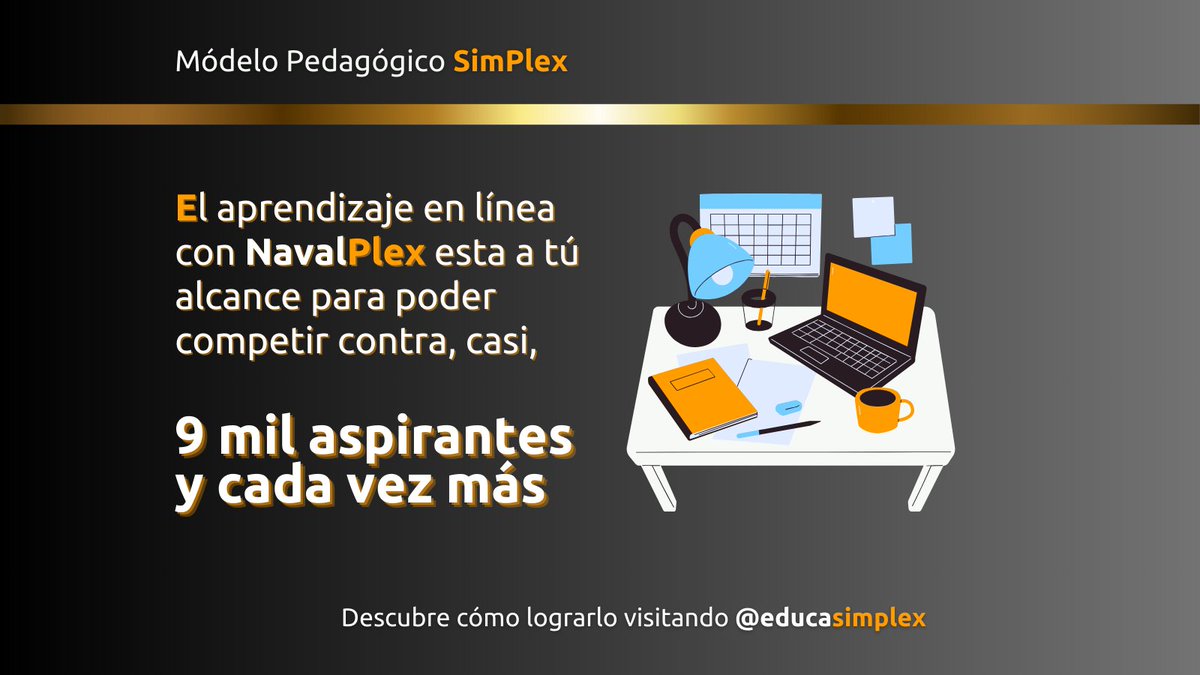 Módelo Pedagógico SimPlex

El aprendizaje en línea con NavalPlex esta a tú alcance para poder competir contra, casi,

9 mil aspirantes y cada vez más

Descubre cómo lograrlo visitando @educasimplex